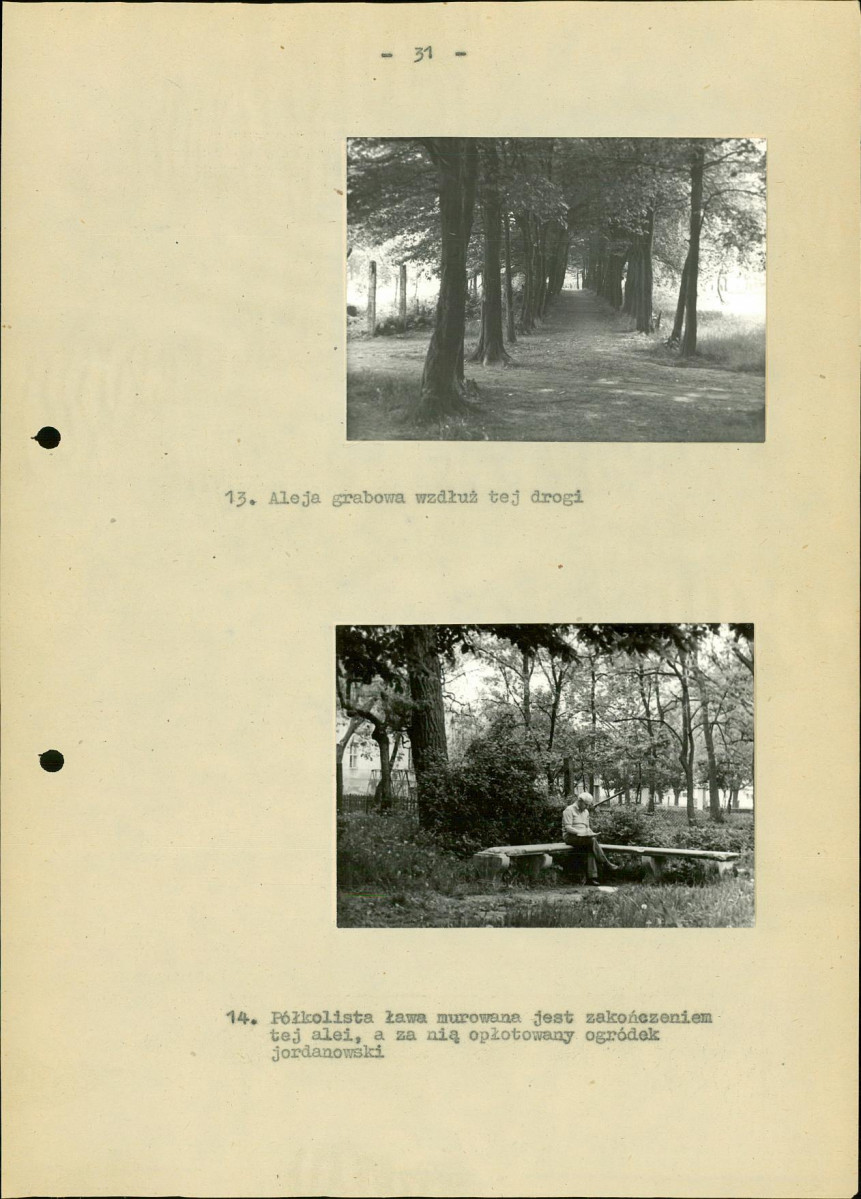 - 31 -

13. Aleja grabowa wzdłuż tej drogi

14. Półkolista ława murowana jest zakończeniem tej alei, a za nią opłotowany ogródek jordanowski